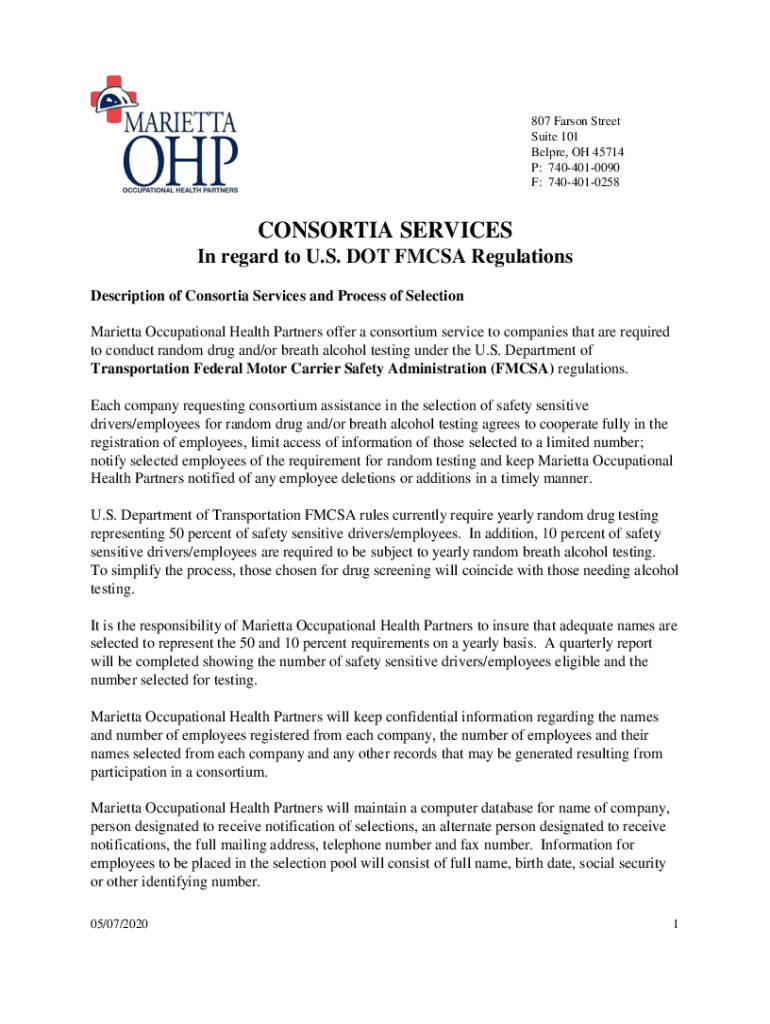 MARIETTA
OHP
OCCUPATIONAL HEALTH PARTNERS

807 Farson Street
Suite 101
Belpre, OH 45714
P: 740-401-0090
F: 740-401-0258

CONSORTIA SERVICES
In regard to U.S. DOT FMCSA Regulations

Description of Consortia Services and Process of Selection

Marietta Occupational Health Partners offer a consortium service to companies that are required to conduct random drug and/or breath alcohol testing under the U.S. Department of Transportation Federal Motor Carrier Safety Administration (FMCSA) regulations.

Each company requesting consortium assistance in the selection of safety sensitive drivers/employees for random drug and/or breath alcohol testing agrees to cooperate fully in the registration of employees, limit access of information of those selected to a limited number; notify selected employees of the requirement for random testing and keep Marietta Occupational Health Partners notified of any employee deletions or additions in a timely manner.

U.S. Department of Transportation FMCSA rules currently require yearly random drug testing representing 50 percent of safety sensitive drivers/employees. In addition, 10 percent of safety sensitive drivers/employees are required to be subject to yearly random breath alcohol testing. To simplify the process, those chosen for drug screening will coincide with those needing alcohol testing.

It is the responsibility of Marietta Occupational Health Partners to insure that adequate names are selected to represent the 50 and 10 percent requirements on a yearly basis. A quarterly report will be completed showing the number of safety sensitive drivers/employees eligible and the number selected for testing.

Marietta Occupational Health Partners will keep confidential information regarding the names and number of employees registered from each company, the number of employees and their names selected from each company and any other records that may be generated resulting from participation in a consortium.

Marietta Occupational Health Partners will maintain a computer database for name of company, person designated to receive notification of selections, an alternate person designated to receive notifications, the full mailing address, telephone number and fax number. Information for employees to be placed in the selection pool will consist of full name, birth date, social security or other identifying number.

05/07/2020

1